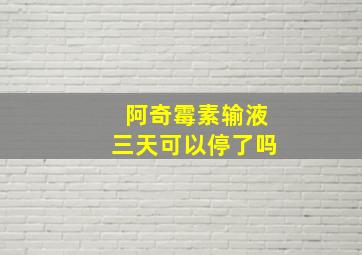 阿奇霉素输液
三天可以停了吗